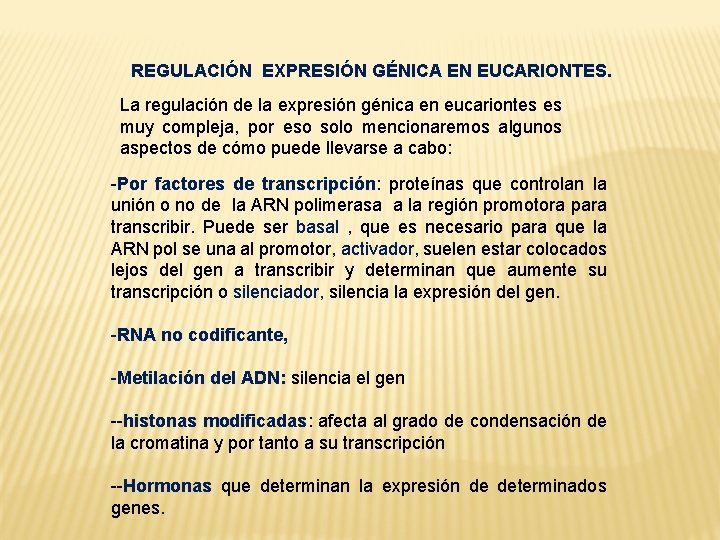 REGULACIÓN EXPRESIÓN GÉNICA EN EUCARIONTES.

La regulación de la expresión génica en eucariontes es muy compleja, por eso solo mencionaremos algunos aspectos de cómo puede llevarse a cabo:

-Por factores de transcripción: proteínas que controlan la unión o no de la ARN polimerasa a la región promotora para transcribir. Puede ser basal , que es necesario para que la ARN pol se una al promotor, activador, suelen estar colocados lejos del gen a transcribir y determinan que aumente su transcripción o silenciador, silencia la expresión del gen.

-RNA no codificante,

-Metilación del ADN: silencia el gen

--histonas modificadas: afecta al grado de condensación de la cromatina y por tanto a su transcripción

--Hormonas que determinan la expresión de determinados genes.